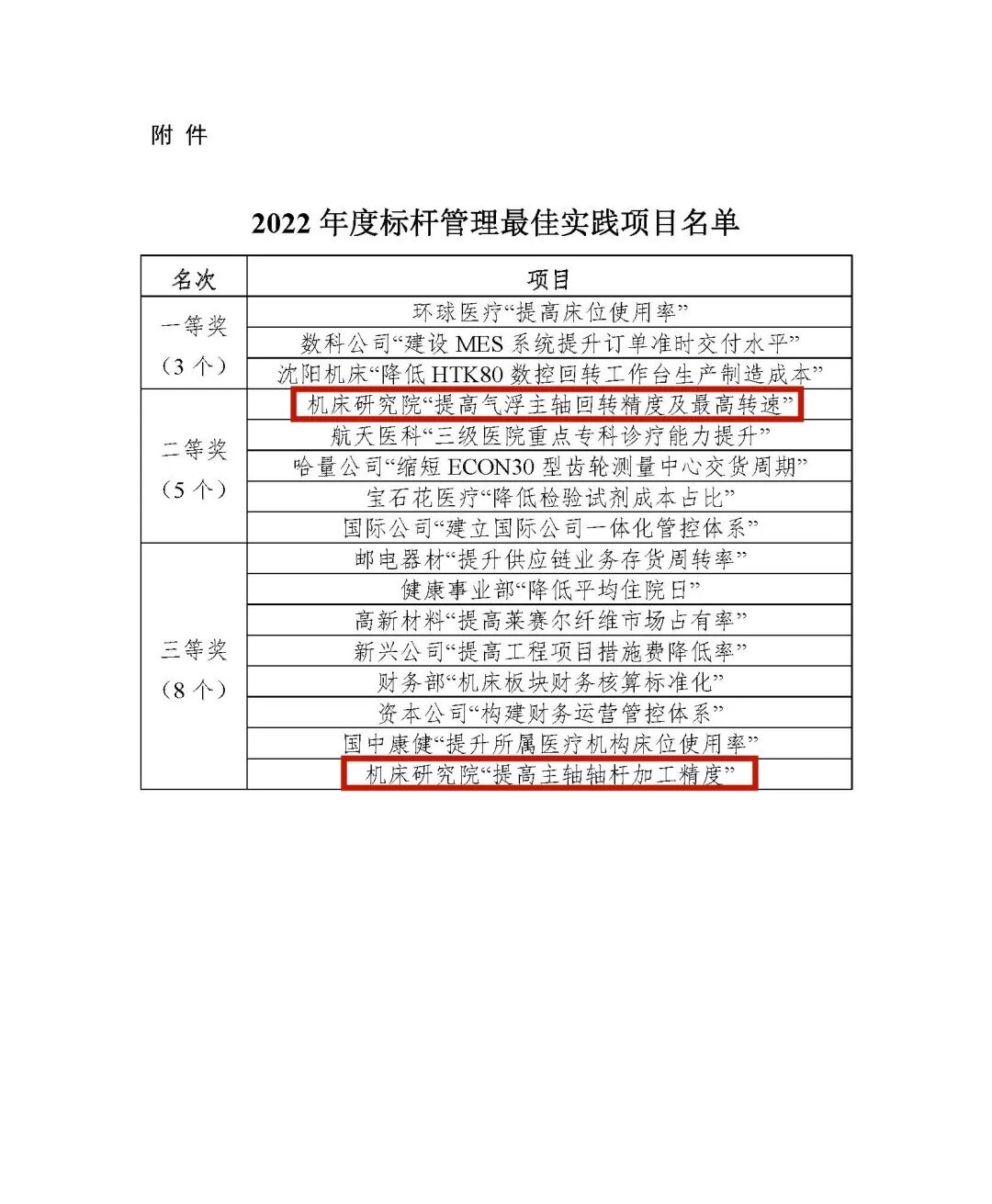 附 件

2022 年度标杆管理最佳实践项目名单

| 名次 | 项目 |
|---|---|
| 一等奖（3 个） | 环球医疗“提高床位使用率” |
| | 数科公司“建设 MES 系统提升订单准时交付水平” |
| | 沈阳机床“降低 HTK80 数控回转工作台生产制造成本” |
| 二等奖（5 个） | 机床研究院“提高气浮主轴回转精度及最高转速” |
| | 航天医科“三级医院重点专科诊疗能力提升” |
| | 哈量公司“缩短 ECON30 型齿轮测量中心交货周期” |
| | 宝石花医疗“降低检验试剂成本占比” |
| | 国际公司“建立国际公司一体化管控体系” |
| 三等奖（8 个） | 邮电器材“提升供应链业务存货周转率” |
| | 健康事业部“降低平均住院日” |
| | 高新材料“提高莱赛尔纤维市场占有率” |
| | 新兴公司“提高工程项目措施费降低率” |
| | 财务部“机床板块财务核算标准化” |
| | 资本公司“构建财务运营管控体系” |
| | 国中康健“提升所属医疗机构床位使用率” |
| | 机床研究院“提高主轴轴杆加工精度” |